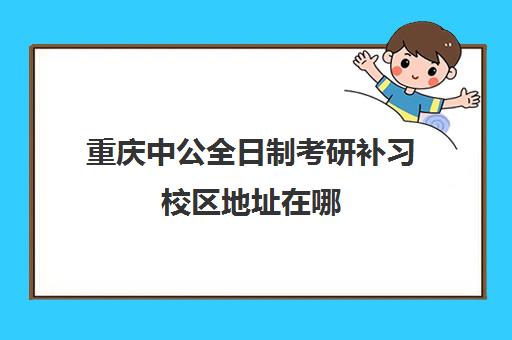 重庆中公全日制考研补习校区地址在哪